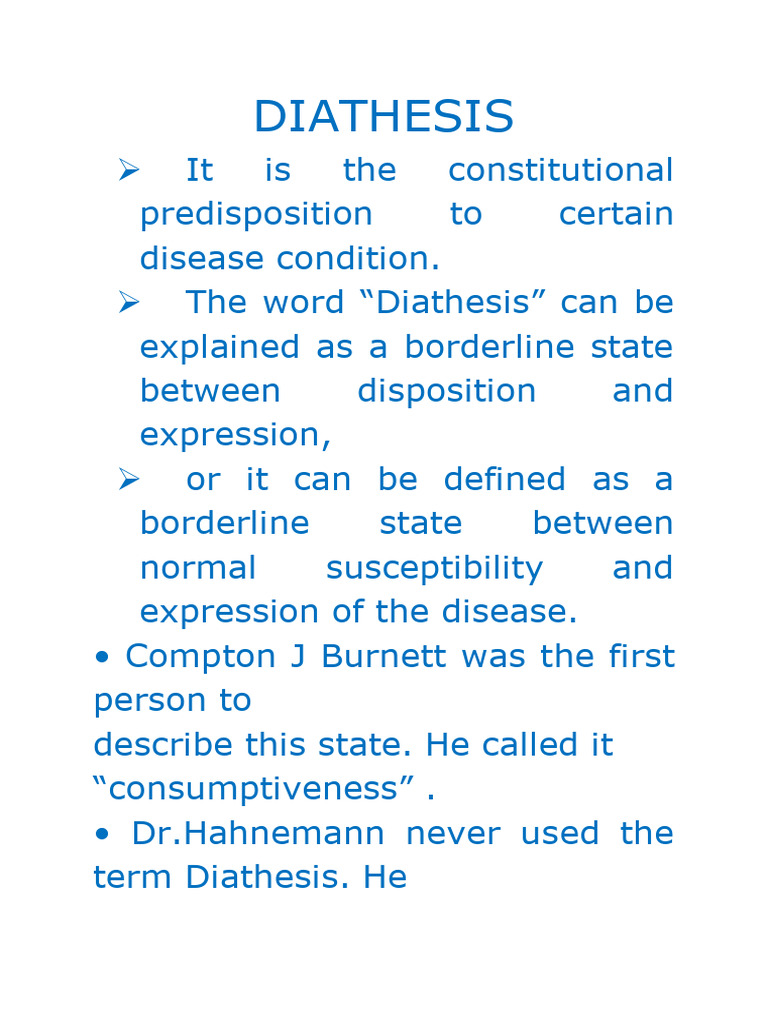 DIATHESIS

➢ It is the constitutional predisposition to certain disease condition.

➢ The word “Diathesis” can be explained as a borderline state between disposition and expression,

➢ or it can be defined as a borderline state between normal susceptibility and expression of the disease.

• Compton J Burnett was the first person to
describe this state. He called it “consumptiveness” .

• Dr.Hahnemann never used the term Diathesis. He